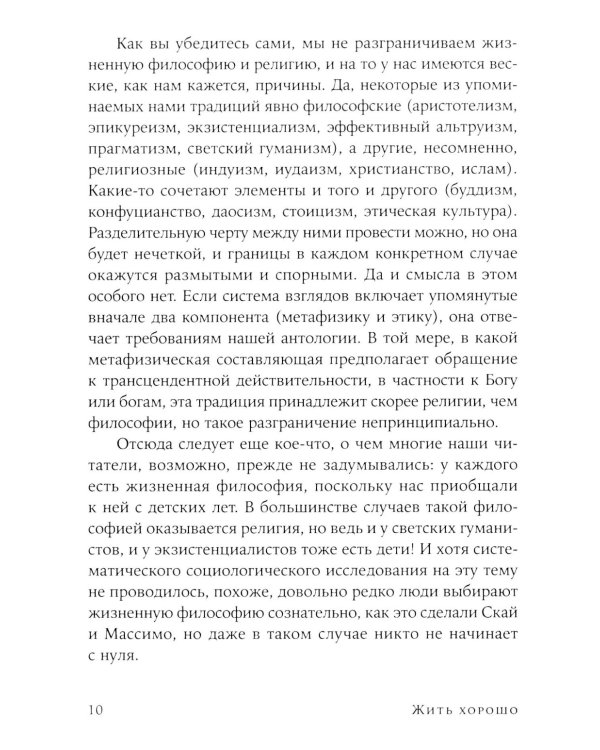 Как вы убедитесь сами, мы не разграничиваем жизненную философию и религию, и на то у нас имеются веские, как нам кажется, причины. Да, некоторые из упоминаемых нами традиций явно философские (аристотелизм, эпикуреизм, экзистенциализм, эффективный альтруизм, прагматизм, светский гуманизм), а другие, несомненно, религиозные (индуизм, иудаизм, христианство, ислам). Какие-то сочетают элементы и того и другого (буддизм, конфуцианство, даосизм, стоицизм, этическая культура). Разделительную черту между ними провести можно, но она будет нечеткой, и границы в каждом конкретном случае окажутся размытыми и спорными. Да и смысла в этом особого нет. Если система взглядов включает упомянутые вначале два компонента (метафизику и этику), она отвечает требованиям нашей антологии. В той мере, в какой метафизическая составляющая предполагает обращение к трансцендентной действительности, в частности к Богу или богам, эта традиция принадлежит скорее религии, чем философии, но такое разграничение непринципиально.

Отсюда следует еще кое-что, о чем многие наши читатели, возможно, прежде не задумывались: у каждого есть жизненная философия, поскольку нас приобщали к ней с детских лет. В большинстве случаев такой философией оказывается религия, но ведь и у светских гуманистов, и у экзистенциалистов тоже есть дети! И хотя систематического социологического исследования на эту тему не проводилось, похоже, довольно редко люди выбирают жизненную философию сознательно, как это сделали Скай и Массимо, но даже в таком случае никто не начинает с нуля.

10 Жить хорошо